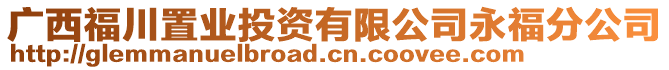 广西福川置业投资有限公司永福分公司
http://glemmanuelbroad.cn.coovee.com